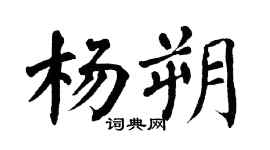 杨朔

词典网